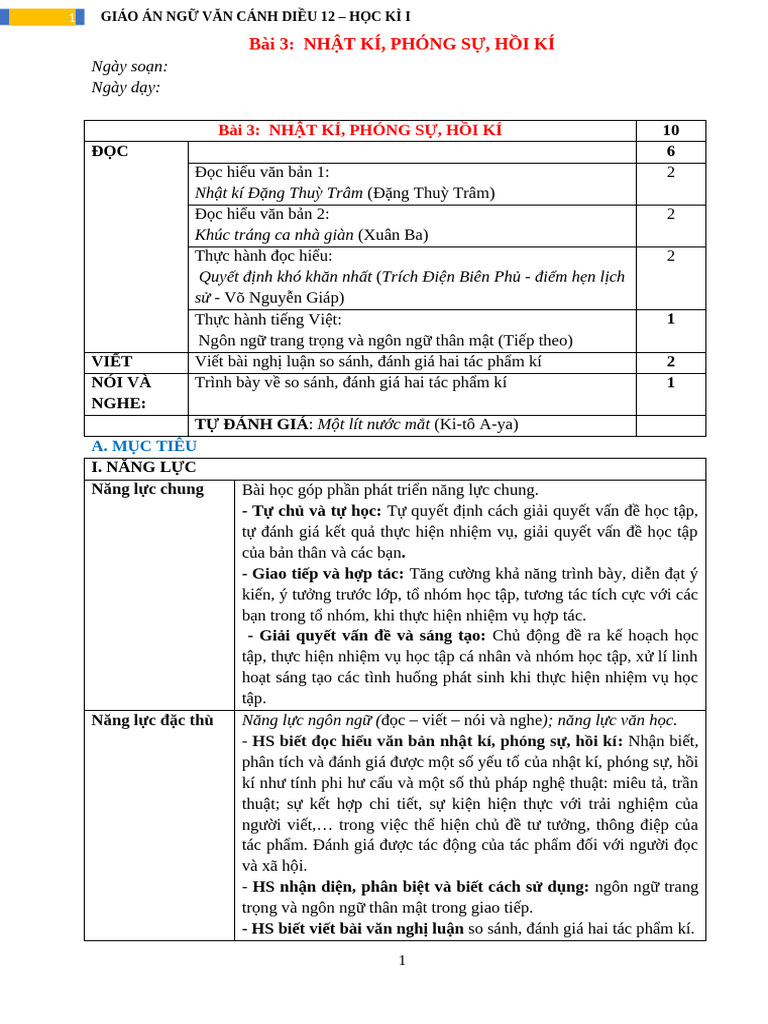 1 GIÁO ÁN NGỮ VĂN CÁNH DIỀU 12 – HỌC KÌ I

Bài 3: NHẬT KÍ, PHÓNG SỰ, HỒI KÍ

Ngày soạn:
Ngày dạy:

| Bài 3: NHẬT KÍ, PHÓNG SỰ, HỒI KÍ | | 10 |
|---|---|---|
| ĐỌC | | 6 |
| | Đọc hiểu văn bản 1: Nhật kí Đặng Thuỳ Trâm (Đặng Thuỳ Trâm) | 2 |
| | Đọc hiểu văn bản 2: Khúc tráng ca nhà giàn (Xuân Ba) | 2 |
| | Thực hành đọc hiểu: Quyết định khó khăn nhất (Trích Điện Biên Phủ - điểm hẹn lịch sử - Võ Nguyễn Giáp) | 2 |
| | Thực hành tiếng Việt: Ngôn ngữ trang trọng và ngôn ngữ thân mật (Tiếp theo) | 1 |
| VIẾT | Viết bài nghị luận so sánh, đánh giá hai tác phẩm kí | 2 |
| NÓI VÀ NGHE: | Trình bày về so sánh, đánh giá hai tác phẩm kí | 1 |
| | TỰ ĐÁNH GIÁ: Một lít nước mắt (Ki-tô A-ya) | |

A. MỤC TIÊU

| I. NĂNG LỰC | |
|---|---|
| Năng lực chung | Bài học góp phần phát triển năng lực chung. - Tự chủ và tự học: Tự quyết định cách giải quyết vấn đề học tập, tự đánh giá kết quả thực hiện nhiệm vụ, giải quyết vấn đề học tập của bản thân và các bạn. - Giao tiếp và hợp tác: Tăng cường khả năng trình bày, diễn đạt ý kiến, ý tưởng trước lớp, tổ nhóm học tập, tương tác tích cực với các bạn trong tổ nhóm, khi thực hiện nhiệm vụ hợp tác. - Giải quyết vấn đề và sáng tạo: Chủ động đề ra kế hoạch học tập, thực hiện nhiệm vụ học tập cá nhân và nhóm học tập, xử lí linh hoạt sáng tạo các tình huống phát sinh khi thực hiện nhiệm vụ học tập. |
| Năng lực đặc thù | Năng lực ngôn ngữ (đọc – viết – nói và nghe); năng lực văn học. - HS biết đọc hiểu văn bản nhật kí, phóng sự, hồi kí: Nhận biết, phân tích và đánh giá được một số yếu tố của nhật kí, phóng sự, hồi kí như tính phi hư cấu và một số thủ pháp nghệ thuật: miêu tả, trần thuật; sự kết hợp chi tiết, sự kiện hiện thực với trải nghiệm của người viết,… trong việc thể hiện chủ đề tư tưởng, thông điệp của tác phẩm. Đánh giá được tác động của tác phẩm đối với người đọc và xã hội. - HS nhận diện, phân biệt và biết cách sử dụng: ngôn ngữ trang trọng và ngôn ngữ thân mật trong giao tiếp. - HS biết viết bài văn nghị luận so sánh, đánh giá hai tác phẩm kí. |

1